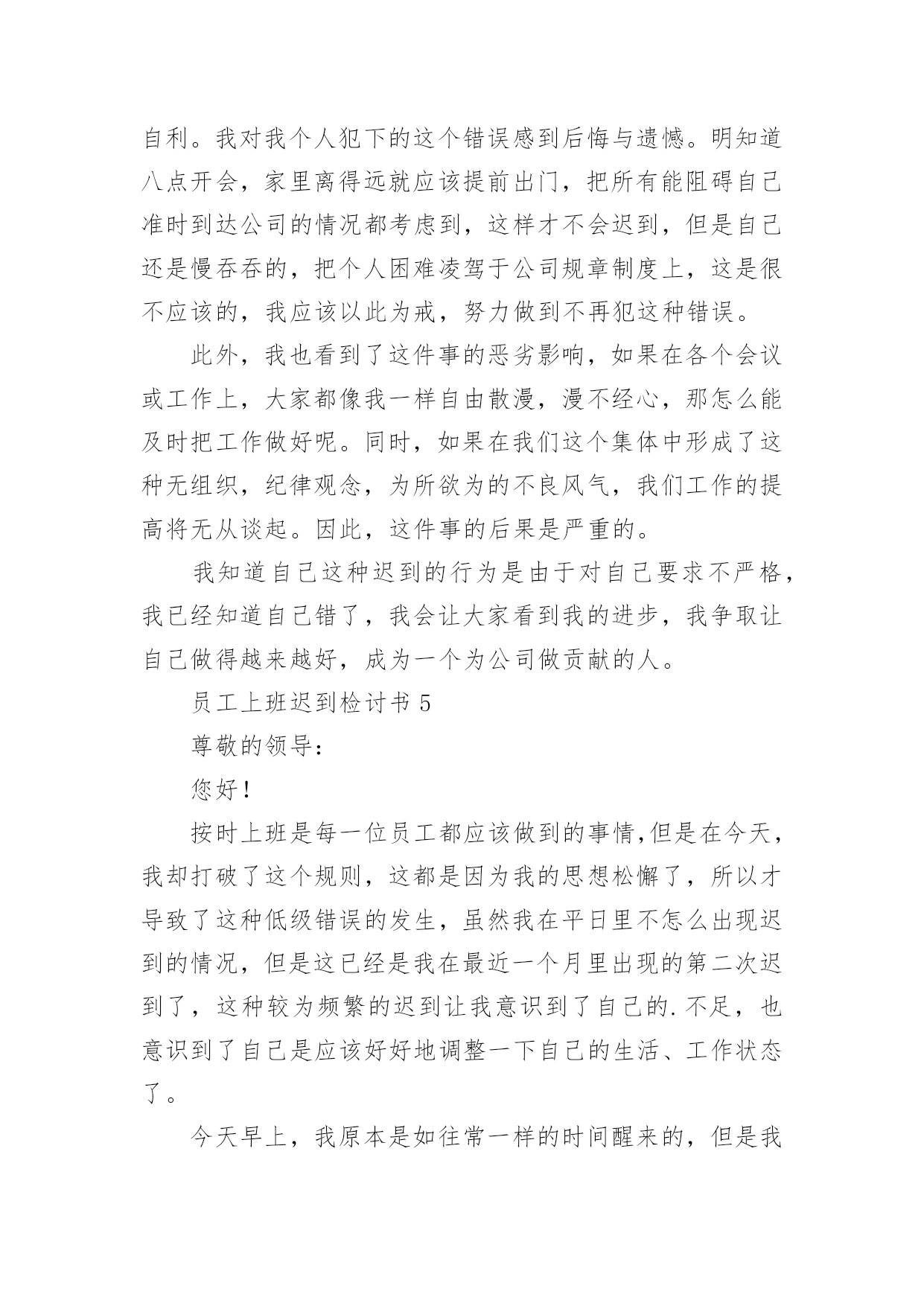 自利。我对我个人犯下的这个错误感到后悔与遗憾。明知道八点开会，家里离得远就应该提前出门，把所有能阻碍自己准时到达公司的情况都考虑到，这样才不会迟到，但是自己还是慢吞吞的，把个人困难凌驾于公司规章制度上，这是很不应该的，我应该以此为戒，努力做到不再犯这种错误。

此外，我也看到了这件事的恶劣影响，如果在各个会议或工作上，大家都像我一样自由散漫，漫不经心，那怎么能及时把工作做好呢。同时，如果在我们这个集体中形成了这种无组织，纪律观念，为所欲为的不良风气，我们工作的提高将无从谈起。因此，这件事的后果是严重的。

我知道自己这种迟到的行为是由于对自己要求不严格，我已经知道自己错了，我会让大家看到我的进步，我争取让自己做得越来越好，成为一个为公司做贡献的人。

员工上班迟到检讨书 5

尊敬的领导：

您好！

按时上班是每一位员工都应该做到的事情,但是在今天，我却打破了这个规则，这都是因为我的思想松懈了，所以才导致了这种低级错误的发生，虽然我在平日里不怎么出现迟到的情况，但是这已经是我在最近一个月里出现的第二次迟到了，这种较为频繁的迟到让我意识到了自己的.不足，也意识到了自己是应该好好地调整一下自己的生活、工作状态了。

今天早上，我原本是如往常一样的时间醒来的，但是我